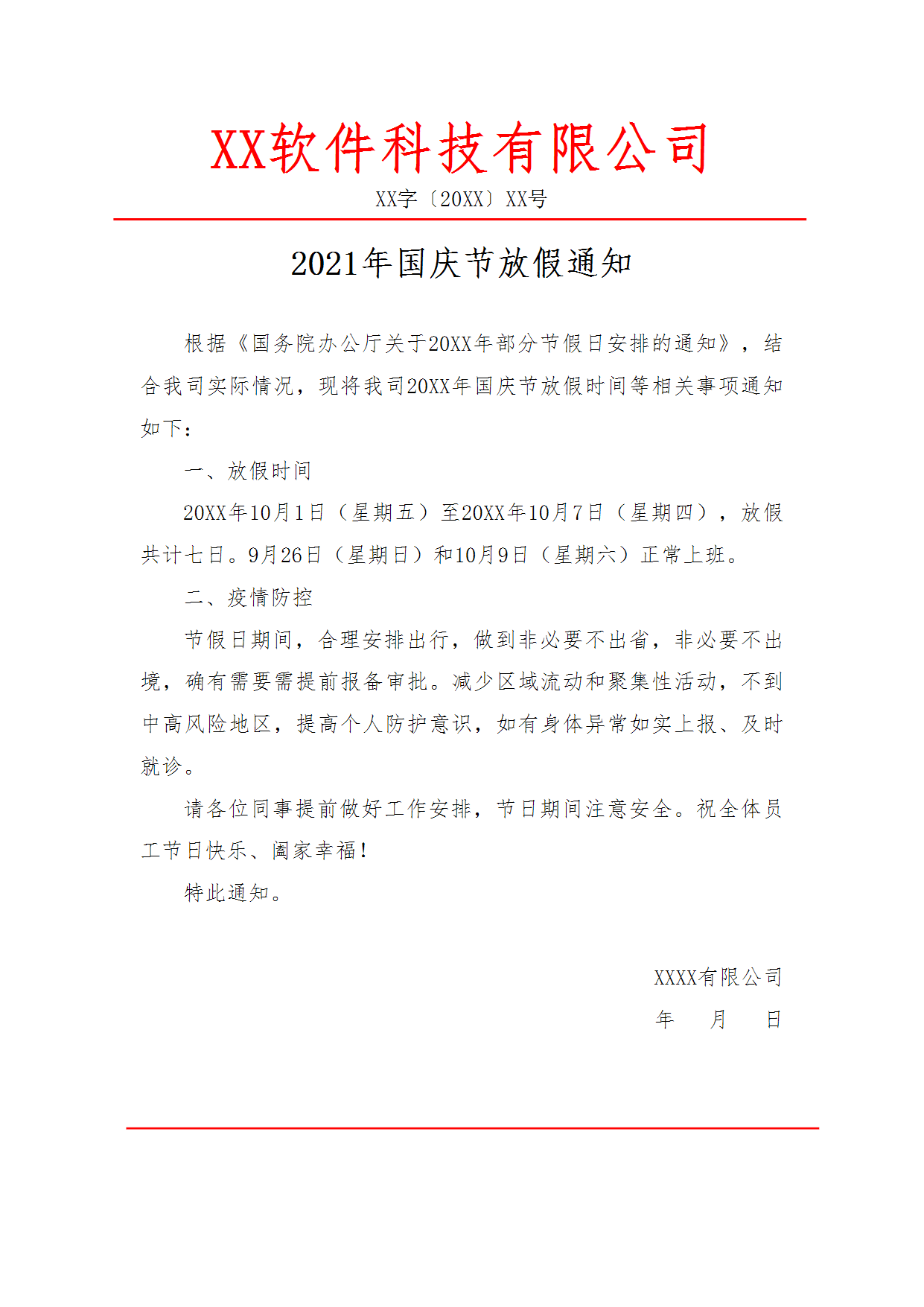 XX软件科技有限公司

XX字〔20XX〕XX号

2021年国庆节放假通知

根据《国务院办公厅关于20XX年部分节假日安排的通知》，结合我司实际情况，现将我司20XX年国庆节放假时间等相关事项通知如下：

一、放假时间

20XX年10月1日（星期五）至20XX年10月7日（星期四），放假共计七日。9月26日（星期日）和10月9日（星期六）正常上班。

二、疫情防控

节假日期间，合理安排出行，做到非必要不出省，非必要不出境，确有需要需提前报备审批。减少区域流动和聚集性活动，不到中高风险地区，提高个人防护意识，如有身体异常如实上报、及时就诊。

请各位同事提前做好工作安排，节日期间注意安全。祝全体员工节日快乐、阖家幸福！

特此通知。

XXXX有限公司

年　月　日